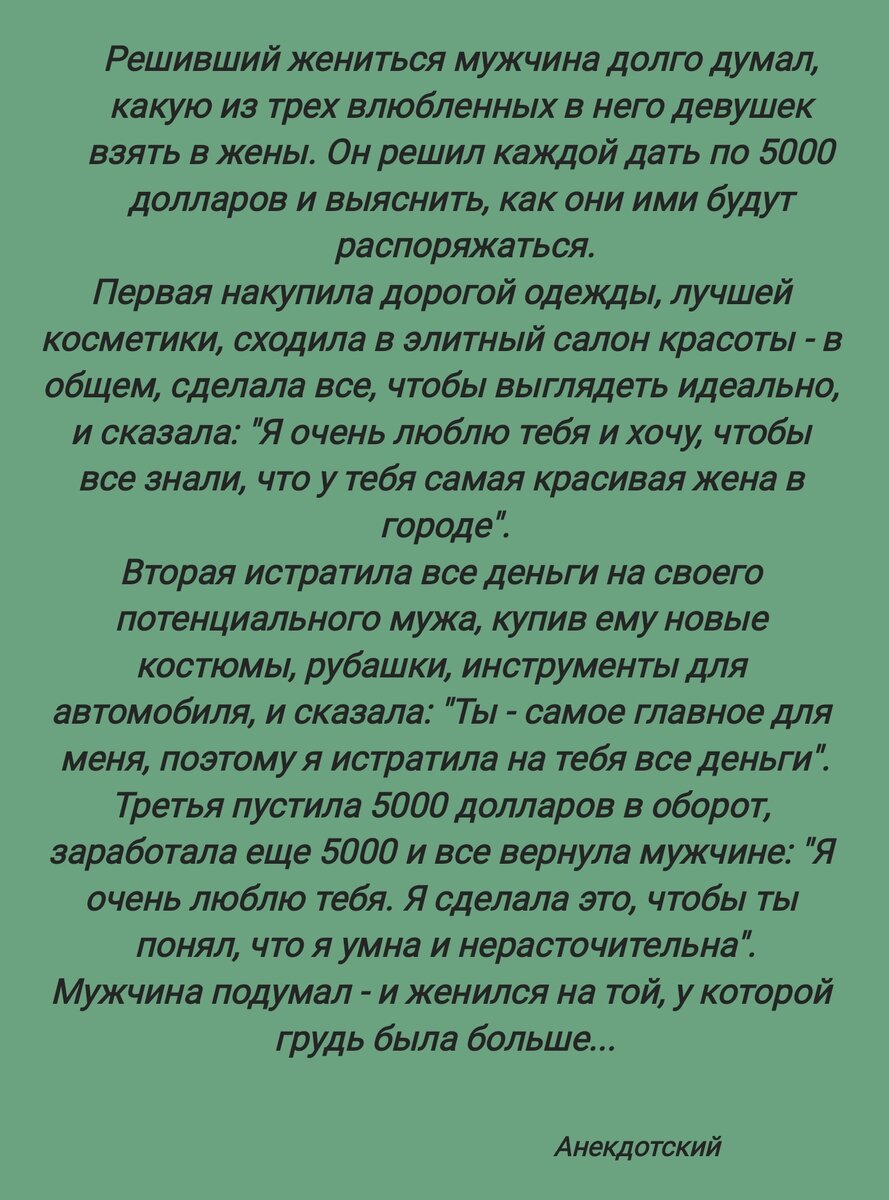 Решивший жениться мужчина долго думал, какую из трех влюбленных в него девушек взять в жены. Он решил каждой дать по 5000 долларов и выяснить, как они ими будут распоряжаться.
Первая накупила дорогой одежды, лучшей косметики, сходила в элитный салон красоты - в общем, сделала все, чтобы выглядеть идеально, и сказала: "Я очень люблю тебя и хочу, чтобы все знали, что у тебя самая красивая жена в городе".
Вторая истратила все деньги на своего потенциального мужа, купив ему новые костюмы, рубашки, инструменты для автомобиля, и сказала: "Ты - самое главное для меня, поэтому я истратила на тебя все деньги".
Третья пустила 5000 долларов в оборот, заработала еще 5000 и все вернула мужчине: "Я очень люблю тебя. Я сделала это, чтобы ты понял, что я умна и нерасточительна".
Мужчина подумал - и женился на той, у которой грудь была больше...

Анекдотский